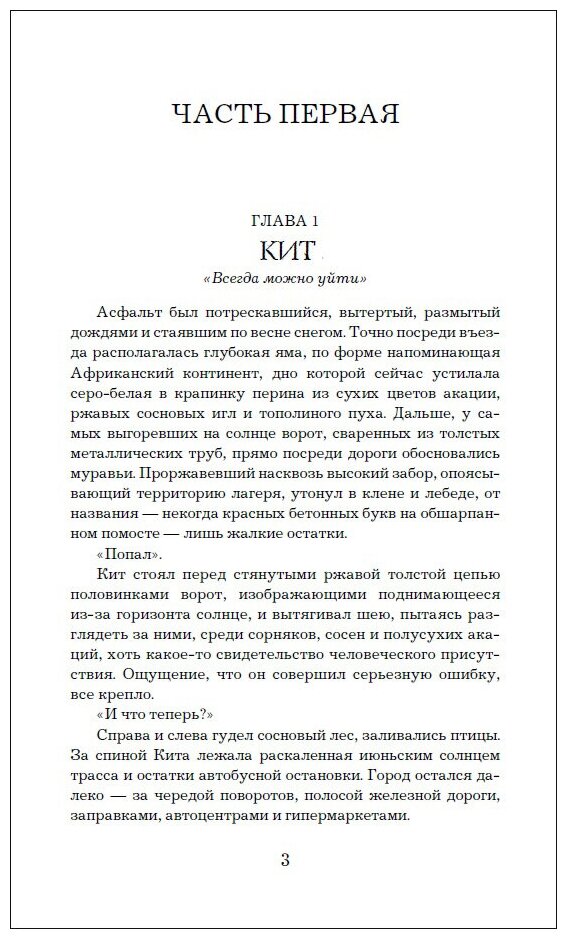 ЧАСТЬ ПЕРВАЯ

ГЛАВА 1

КИТ

«Всегда можно уйти»

Асфальт был потрескавшийся, вытертый, размытый дождями и стаявшим по весне снегом. Точно посреди въезда располагалась глубокая яма, по форме напоминающая Африканский континент, дно которой сейчас устилала серо-белая в крапинку перина из сухих цветов акации, ржавых сосновых игл и тополиного пуха. Дальше, у самых выгоревших на солнце ворот, сваренных из толстых металлических труб, прямо посреди дороги обосновались муравьи. Проржавевший насквозь высокий забор, опоясывающий территорию лагеря, утонул в клене и лебеде, от названия — некогда красных бетонных букв на обшарпанном помосте — лишь жалкие остатки.

«Попал».

Кит стоял перед стянутыми ржавой толстой цепью половинками ворот, изображающими поднимающееся из-за горизонта солнце, и вытягивал шею, пытаясь разглядеть за ними, среди сорняков, сосен и полусухих акаций, хоть какое-то свидетельство человеческого присутствия. Ощущение, что он совершил серьезную ошибку, все крепло.

«И что теперь?»

Справа и слева гудел сосновый лес, заливались птицы. За спиной Кита лежала раскаленная июньским солнцем трасса и остатки автобусной остановки. Город остался далеко — за чередой поворотов, полосой железной дороги, заправками, автоцентрами и гипермаркетами.

3